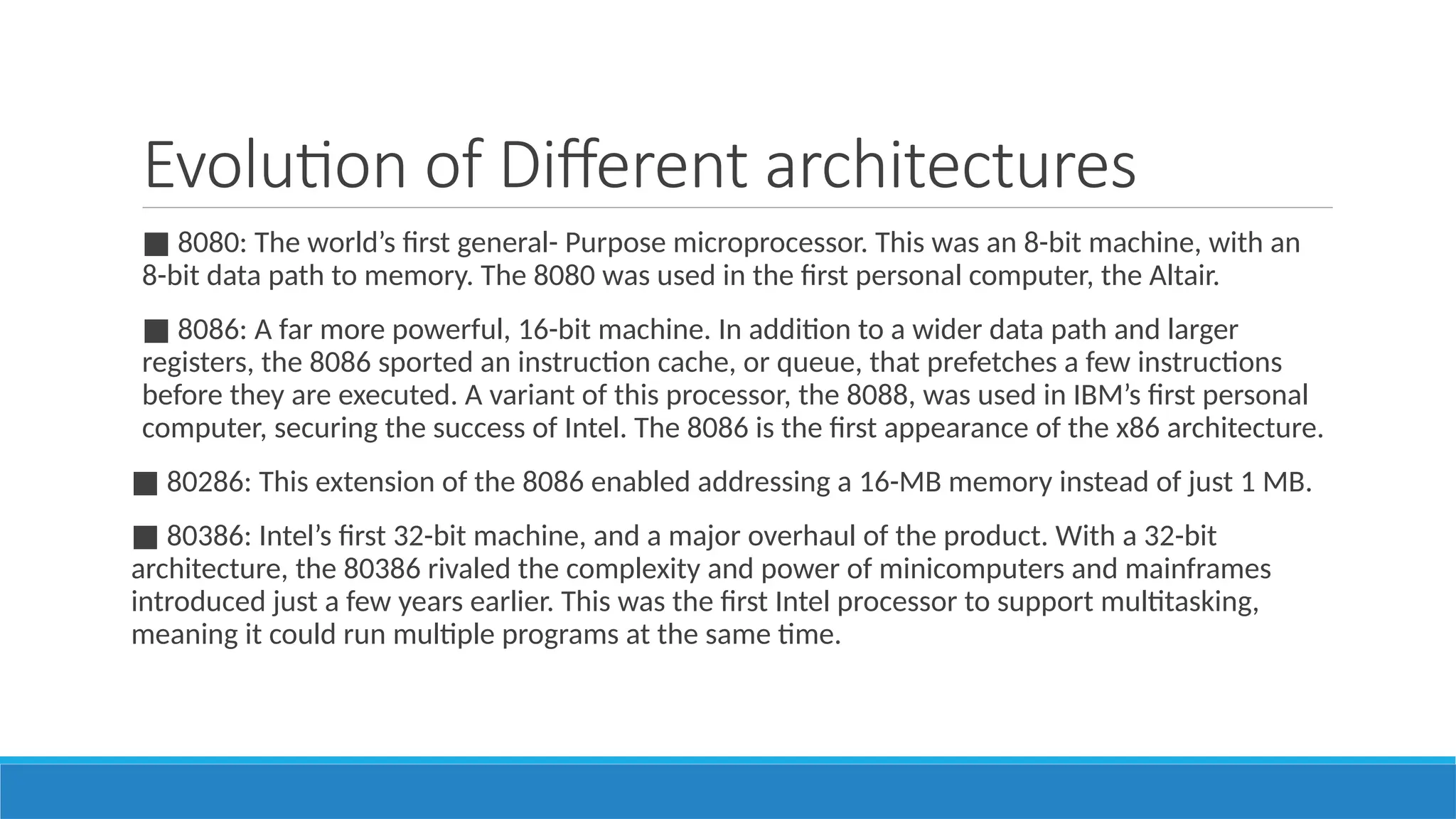 Evolution of Different architectures

■ 8080: The world’s first general- Purpose microprocessor. This was an 8-bit machine, with an 8-bit data path to memory. The 8080 was used in the first personal computer, the Altair.

■ 8086: A far more powerful, 16-bit machine. In addition to a wider data path and larger registers, the 8086 sported an instruction cache, or queue, that prefetches a few instructions before they are executed. A variant of this processor, the 8088, was used in IBM’s first personal computer, securing the success of Intel. The 8086 is the first appearance of the x86 architecture.

■ 80286: This extension of the 8086 enabled addressing a 16-MB memory instead of just 1 MB.

■ 80386: Intel’s first 32-bit machine, and a major overhaul of the product. With a 32-bit architecture, the 80386 rivaled the complexity and power of minicomputers and mainframes introduced just a few years earlier. This was the first Intel processor to support multitasking, meaning it could run multiple programs at the same time.